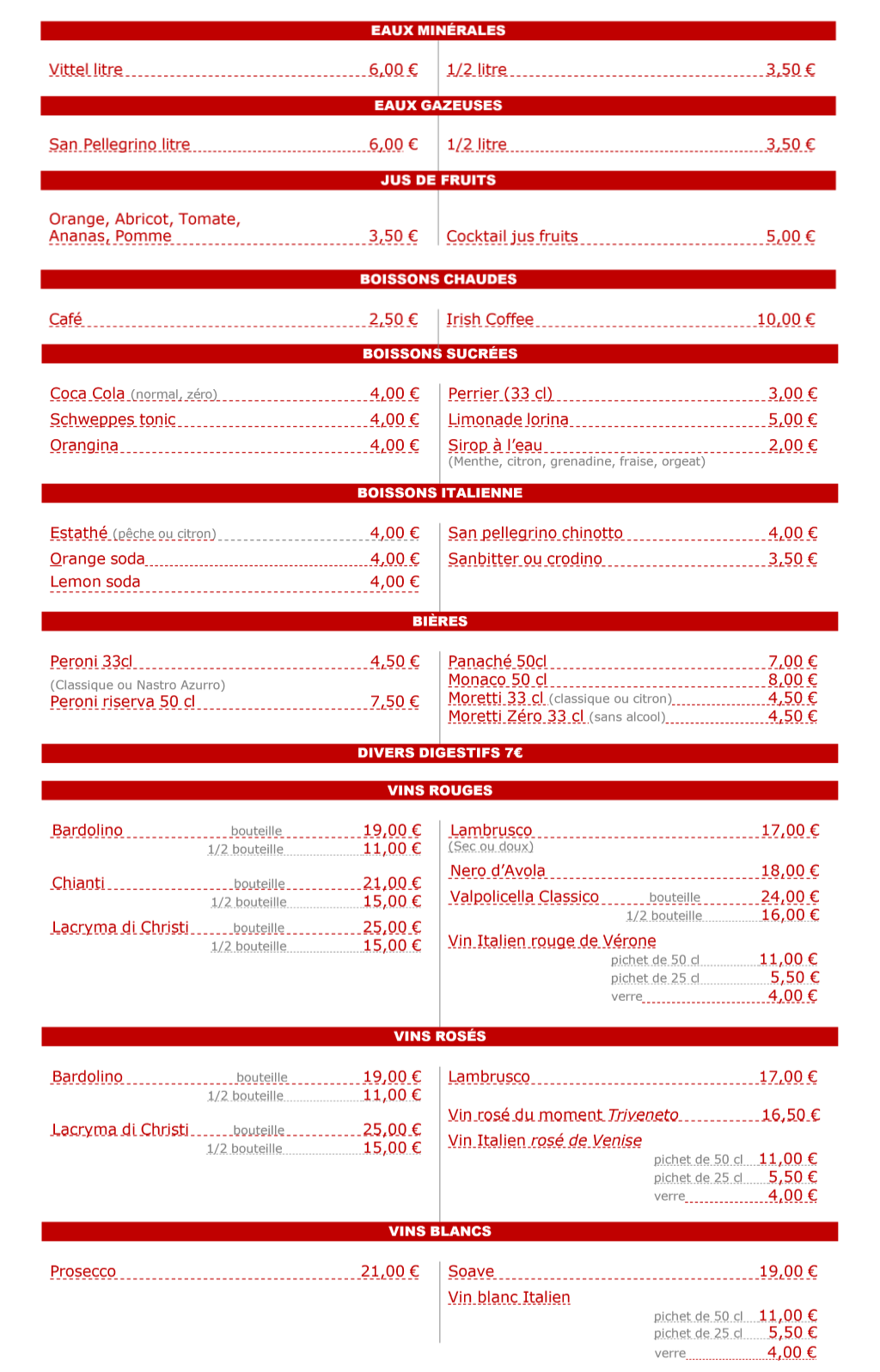 EAUX MINÉRALES

Vittel litre 6,00 €

1/2 litre 3,50 €

EAUX GAZEUSES

San Pellegrino litre 6,00 €

1/2 litre 3,50 €

JUS DE FRUITS

Orange, Abricot, Tomate, Ananas, Pomme 3,50 €

Cocktail jus fruits 5,00 €

BOISSONS CHAUDES

Café 2,50 €

Irish Coffee 10,00 €

BOISSONS SUCRÉES

Coca Cola (normal, zéro) 4,00 €
Schweppes tonic 4,00 €
Orangina 4,00 €

Perrier (33 cl) 3,00 €
Limonade lorina 5,00 €
Sirop à l'eau 2,00 €
(Menthe, citron, grenadine, fraise, orgeat)

BOISSONS ITALIENNE

Estathé (pêche ou citron) 4,00 €
Orange soda 4,00 €
Lemon soda 4,00 €

San pellegrino chinotto 4,00 €
Sanbitter ou crodino 3,50 €

BIÈRES

Peroni 33cl 4,50 €
(Classique ou Nastro Azurro)
Peroni riserva 50 cl 7,50 €

Panaché 50cl 7,00 €
Monaco 50 cl 8,00 €
Moretti 33 cl (classique ou citron) 4,50 €
Moretti Zéro 33 cl (sans alcool) 4,50 €

DIVERS DIGESTIFS 7€

VINS ROUGES

Bardolino bouteille 19,00 €
1/2 bouteille 11,00 €
Chianti bouteille 21,00 €
1/2 bouteille 15,00 €
Lacryma di Christi bouteille 25,00 €
1/2 bouteille 15,00 €

Lambrusco 17,00 €
(Sec ou doux)
Nero d'Avola 18,00 €
Valpolicella Classico bouteille 24,00 €
1/2 bouteille 16,00 €
Vin Italien rouge de Vérone
pichet de 50 cl 11,00 €
pichet de 25 cl 5,50 €
verre 4,00 €

VINS ROSÉS

Bardolino bouteille 19,00 €
1/2 bouteille 11,00 €
Lacryma di Christi bouteille 25,00 €
1/2 bouteille 15,00 €

Lambrusco 17,00 €
Vin rosé du moment Triveneto 16,50 €
Vin Italien rosé de Venise
pichet de 50 cl 11,00 €
pichet de 25 cl 5,50 €
verre 4,00 €

VINS BLANCS

Prosecco 21,00 €

Soave 19,00 €
Vin blanc Italien
pichet de 50 cl 11,00 €
pichet de 25 cl 5,50 €
verre 4,00 €